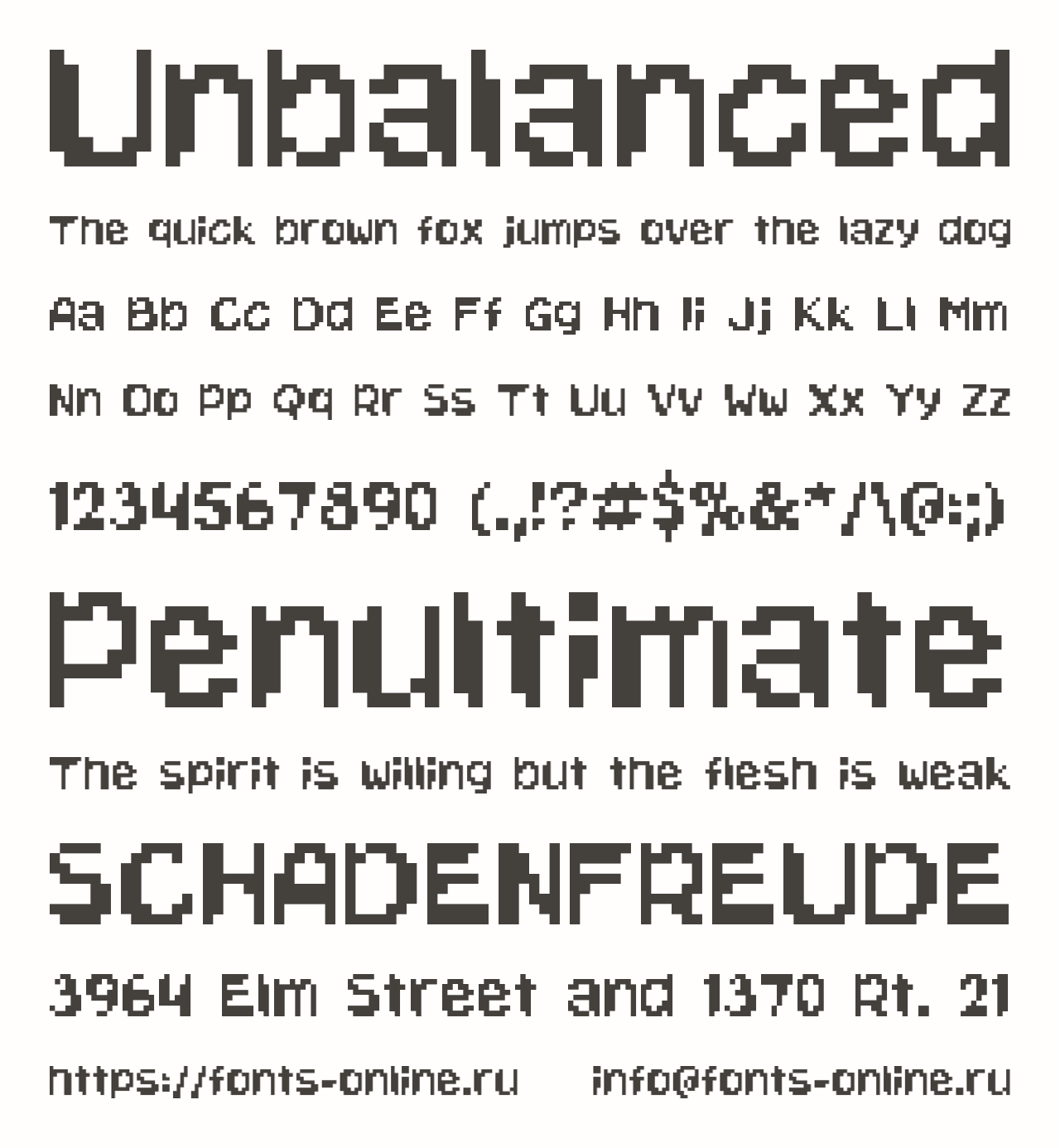 Unbalanced

The quick brown fox jumps over the lazy dog

Aa Bb Cc Dd Ee Ff Gg Hh Ii Jj Kk Ll Mm

Nn Oo Pp Qq Rr Ss Tt Uu Vv Ww Xx Yy Zz

1234567890 (.,!?#$%&*/\@:;)

Penultimate

The spirit is willing but the flesh is weak

SCHADENFREUDE

3964 Elm Street and 1370 Rt. 21

https://fonts-online.ru info@fonts-online.ru